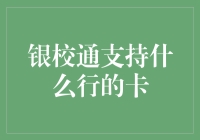 银校通支持什么行的卡